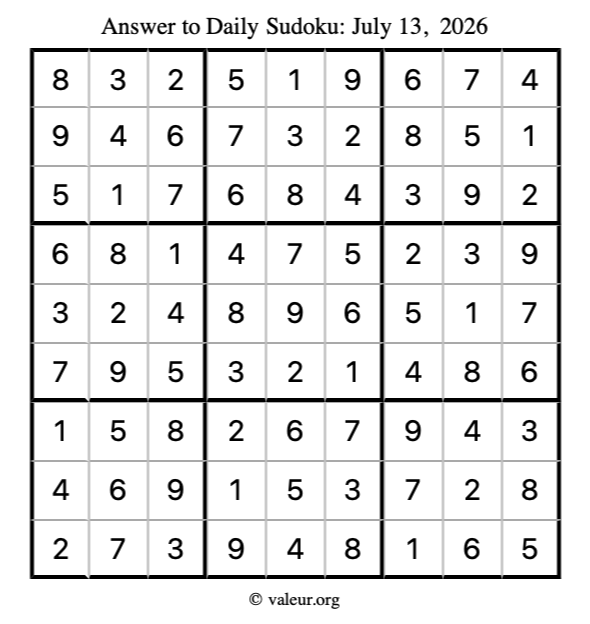 Answer to Daily Sudoku: July 13, 2026

| | | | | | | | | |
|---|---|---|---|---|---|---|---|---|
| 8 | 3 | 2 | 5 | 1 | 9 | 6 | 7 | 4 |
| 9 | 4 | 6 | 7 | 3 | 2 | 8 | 5 | 1 |
| 5 | 1 | 7 | 6 | 8 | 4 | 3 | 9 | 2 |
| 6 | 8 | 1 | 4 | 7 | 5 | 2 | 3 | 9 |
| 3 | 2 | 4 | 8 | 9 | 6 | 5 | 1 | 7 |
| 7 | 9 | 5 | 3 | 2 | 1 | 4 | 8 | 6 |
| 1 | 5 | 8 | 2 | 6 | 7 | 9 | 4 | 3 |
| 4 | 6 | 9 | 1 | 5 | 3 | 7 | 2 | 8 |
| 2 | 7 | 3 | 9 | 4 | 8 | 1 | 6 | 5 |

© valeur.org